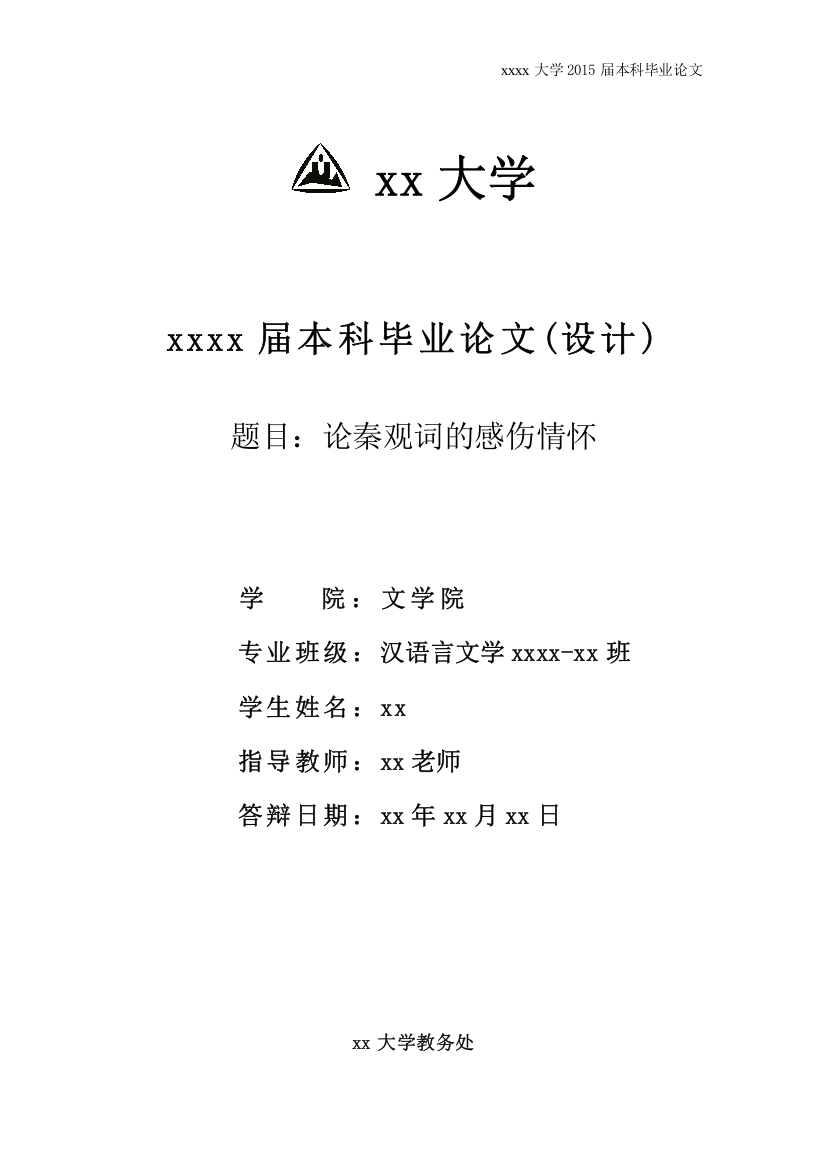 xxxx 大学 2015 届本科毕业论文

xx 大学

xxxx 届本科毕业论文(设计)

题目：论秦观词的感伤情怀

学　　院：文学院

专业班级：汉语言文学 xxxx-xx 班

学生姓名：xx

指导教师：xx 老师

答辩日期：xx 年 xx 月 xx 日

xx 大学教务处